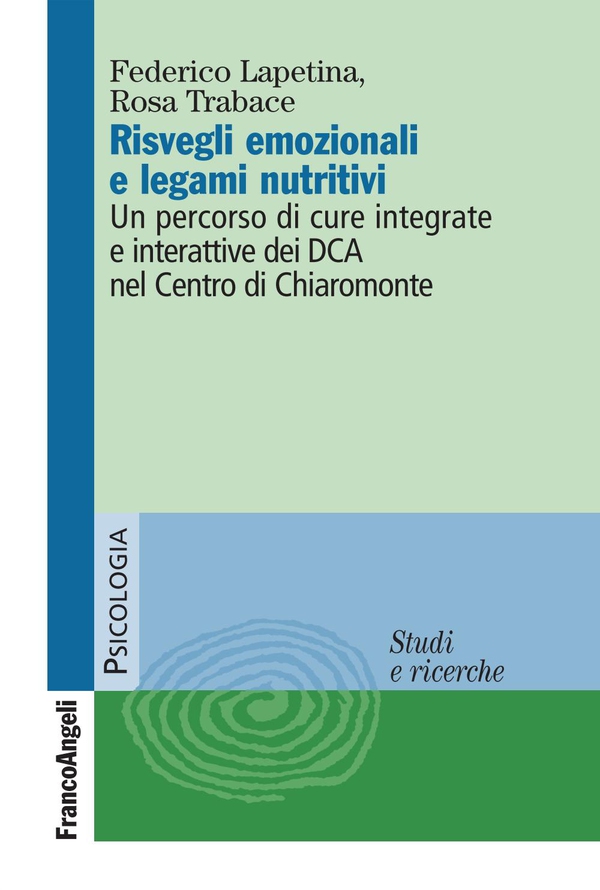 Federico Lapetina,
Rosa Trabace

Risvegli emozionali e legami nutritivi

Un percorso di cure integrate e interattive dei DCA nel Centro di Chiaromonte

PSICOLOGIA

Studi e ricerche

FrancoAngeli